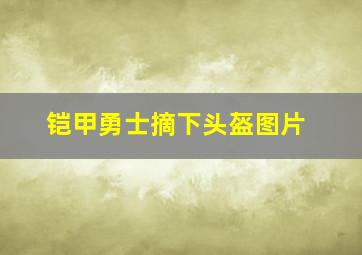 铠甲勇士摘下头盔图片